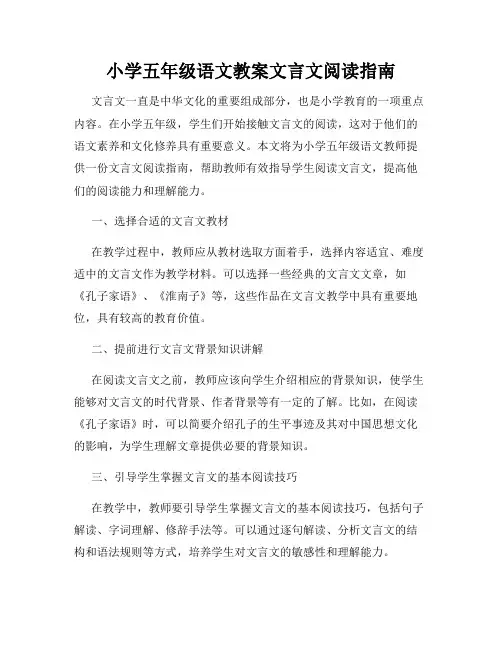 小学五年级语文教案文言文阅读指南

文言文一直是中华文化的重要组成部分，也是小学教育的一项重点内容。在小学五年级，学生们开始接触文言文的阅读，这对于他们的语文素养和文化修养具有重要意义。本文将为小学五年级语文教师提供一份文言文阅读指南，帮助教师有效指导学生阅读文言文，提高他们的阅读能力和理解能力。

一、选择合适的文言文教材

在教学过程中，教师应从教材选取方面着手，选择内容适宜、难度适中的文言文作为教学材料。可以选择一些经典的文言文文章，如《孔子家语》、《淮南子》等，这些作品在文言文教学中具有重要地位，具有较高的教育价值。

二、提前进行文言文背景知识讲解

在阅读文言文之前，教师应该向学生介绍相应的背景知识，使学生能够对文言文的时代背景、作者背景等有一定的了解。比如，在阅读《孔子家语》时，可以简要介绍孔子的生平事迹及其对中国思想文化的影响，为学生理解文章提供必要的背景知识。

三、引导学生掌握文言文的基本阅读技巧

在教学中，教师要引导学生掌握文言文的基本阅读技巧，包括句子解读、字词理解、修辞手法等。可以通过逐句解读、分析文言文的结构和语法规则等方式，培养学生对文言文的敏感性和理解能力。